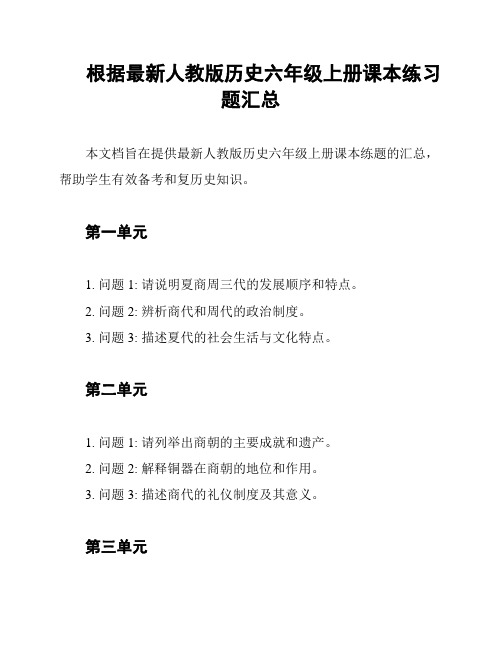 根据最新人教版历史六年级上册课本练习题汇总

本文档旨在提供最新人教版历史六年级上册课本练题的汇总，帮助学生有效备考和复历史知识。

第一单元

1. 问题 1: 请说明夏商周三代的发展顺序和特点。
2. 问题 2: 辨析商代和周代的政治制度。
3. 问题 3: 描述夏代的社会生活与文化特点。

第二单元

1. 问题 1: 请列举出商朝的主要成就和遗产。
2. 问题 2: 解释铜器在商朝的地位和作用。
3. 问题 3: 描述商代的礼仪制度及其意义。

第三单元